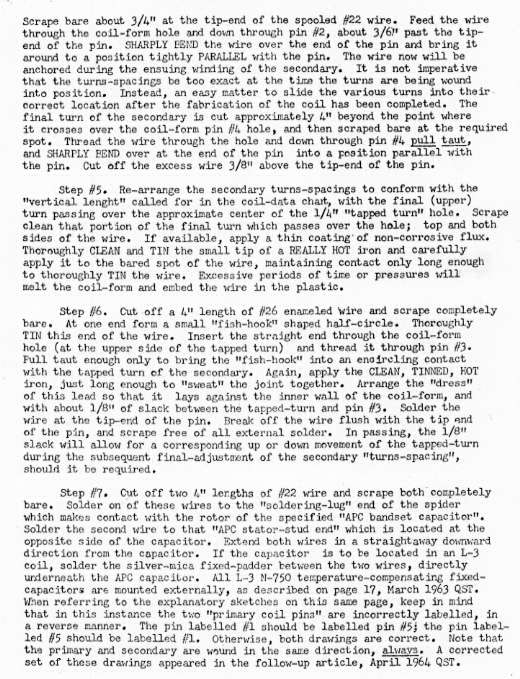 Scrape bare about 3/4" at the tip-end of the spooled #22 wire. Feed the wire through the coil-form hole and down through pin #2, about 3/6" past the tip-end of the pin. SHARPLY BEND the wire over the end of the pin and bring it around to a position tightly PARALLEL with the pin. The wire now will be anchored during the ensuing winding of the secondary. It is not imperative that the turns-spacings be too exact at the time the turns are being wound into position. Instead, an easy matter to slide the various turns into their correct location after the fabrication of the coil has been completed. The final turn of the secondary is cut approximately 4" beyond the point where it crosses over the coil-form pin #4 hole, and then scraped bare at the required spot. Thread the wire through the hole and down through pin #4 pull taut, and SHARPLY BEND over at the end of the pin into a position parallel with the pin. Cut off the excess wire 3/8" above the tip-end of the pin.

Step #5. Re-arrange the secondary turns-spacings to conform with the "vertical lenght" called for in the coil-data chart, with the final (upper) turn passing over the approximate center of the 1/4" "tapped turn" hole. Scrape clean that portion of the final turn which passes over the hole; top and both sides of the wire. If available, apply a thin coating of non-corrosive flux. Thoroughly CLEAN and TIN the small tip of a REALLY HOT iron and carefully apply it to the bared spot of the wire, maintaining contact only long enough to thoroughly TIN the wire. Excessive periods of time or pressures will melt the coil-form and embed the wire in the plastic.

Step #6. Cut off a 4" length of #26 enameled wire and scrape completely bare. At one end form a small "fish-hook" shaped half-circle. Thoroughly TIN this end of the wire. Insert the straight end through the coil-form hole (at the upper side of the tapped turn) and thread it through pin #3. Pull taut enough only to bring the "fish-hook" into an encircling contact with the tapped turn of the secondary. Again, apply the CLEAN, TINNED, HOT iron, just long enough to "sweat" the joint together. Arrange the "dress" of this lead so that it lays against the inner wall of the coil-form, and with about 1/8" of slack between the tapped-turn and pin #3. Solder the wire at the tip-end of the pin. Break off the wire flush with the tip end of the pin, and scrape free of all external solder. In passing, the 1/8" slack will allow for a corresponding up or down movement of the tapped-turn during the subsequent final-adjustment of the secondary "turns-spacing", should it be required.

Step #7. Cut off two 4" lengths of #22 wire and scrape both completely bare. Solder on of these wires to the "soldering-lug" end of the spider which makes contact with the rotor of the specified "APC bandset capacitor". Solder the second wire to that "APC stator-stud end" which is located at the opposite side of the capacitor. Extend both wires in a straightaway downward direction from the capacitor. If the capacitor is to be located in an L-3 coil, solder the silver-mica fixed-padder between the two wires, directly underneath the APC capacitor. All L-3 N-750 temperature-compensating fixed-capacitors are mounted externally, as described on page 17, March 1963 QST. When referring to the explanatory sketches on this same page, keep in mind that in this instance the two "primary coil pins" are incorrectly labelled, in a reverse manner. The pin labelled #1 should be labelled pin #5; the pin labelled #5 should be labelled #1. Otherwise, both drawings are correct. Note that the primary and secondary are wound in the same direction, always. A corrected set of these drawings appeared in the follow-up article, April 1964 QST.